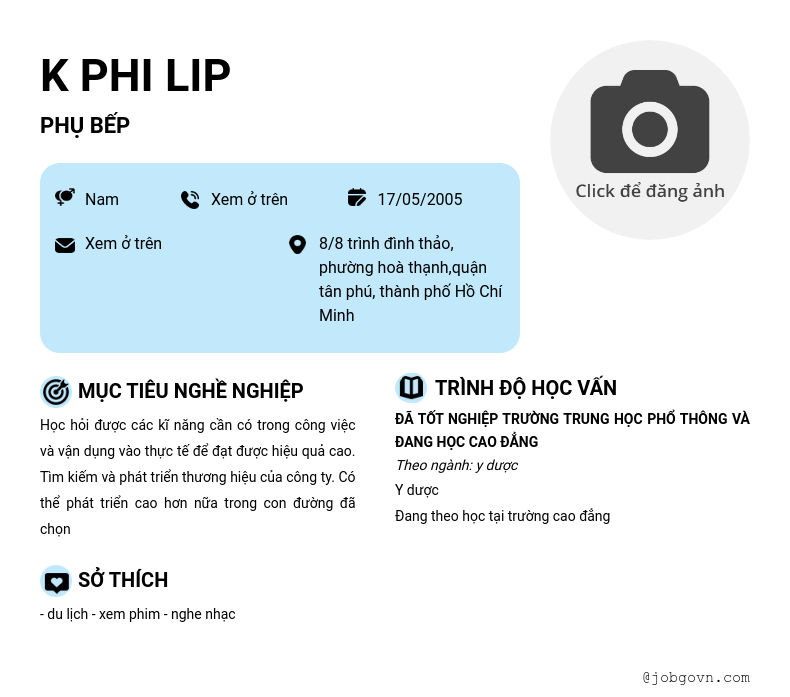 K PHI LIP

PHỤ BẾP

Click để đăng ảnh

Nam

Xem ở trên

17/05/2005

Xem ở trên

8/8 trình đình thảo, phường hoà thạnh,quận tân phú, thành phố Hồ Chí Minh

MỤC TIÊU NGHỀ NGHIỆP

Học hỏi được các kĩ năng cần có trong công việc và vận dụng vào thực tế để đạt được hiệu quả cao. Tìm kiếm và phát triển thương hiệu của công ty. Có thể phát triển cao hơn nữa trong con đường đã chọn

SỞ THÍCH

- du lịch - xem phim - nghe nhạc

TRÌNH ĐỘ HỌC VẤN

ĐÃ TỐT NGHIỆP TRƯỜNG TRUNG HỌC PHỔ THÔNG VÀ ĐANG HỌC CAO ĐẲNG

Theo ngành: y dược

Y dược

Đang theo học tại trường cao đẳng

@jobgovn.com